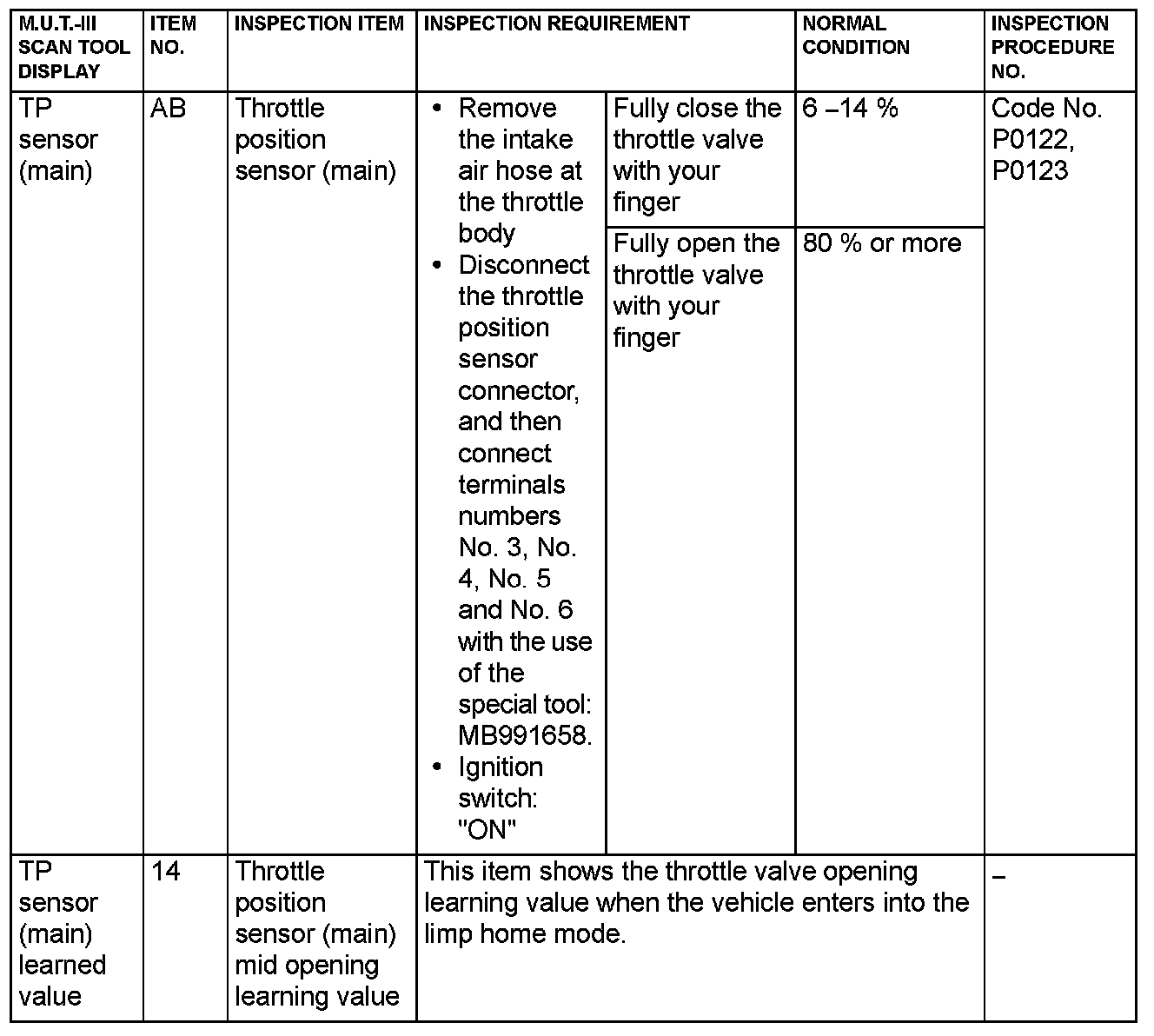 | M.U.T.-III SCAN TOOL DISPLAY | ITEM NO. | INSPECTION ITEM | INSPECTION REQUIREMENT | | NORMAL CONDITION | INSPECTION PROCEDURE NO. |
|---|---|---|---|---|---|---|
| TP sensor (main) | AB | Throttle position sensor (main) | • Remove the intake air hose at the throttle body • Disconnect the throttle position sensor connector, and then connect terminals numbers No. 3, No. 4, No. 5 and No. 6 with the use of the special tool: MB991658. • Ignition switch: "ON" | Fully close the throttle valve with your finger | 6 –14 % | Code No. P0122, P0123 |
| | | | | Fully open the throttle valve with your finger | 80 % or more | |
| TP sensor (main) learned value | 14 | Throttle position sensor (main) mid opening learning value | This item shows the throttle valve opening learning value when the vehicle enters into the limp home mode. | | | – |